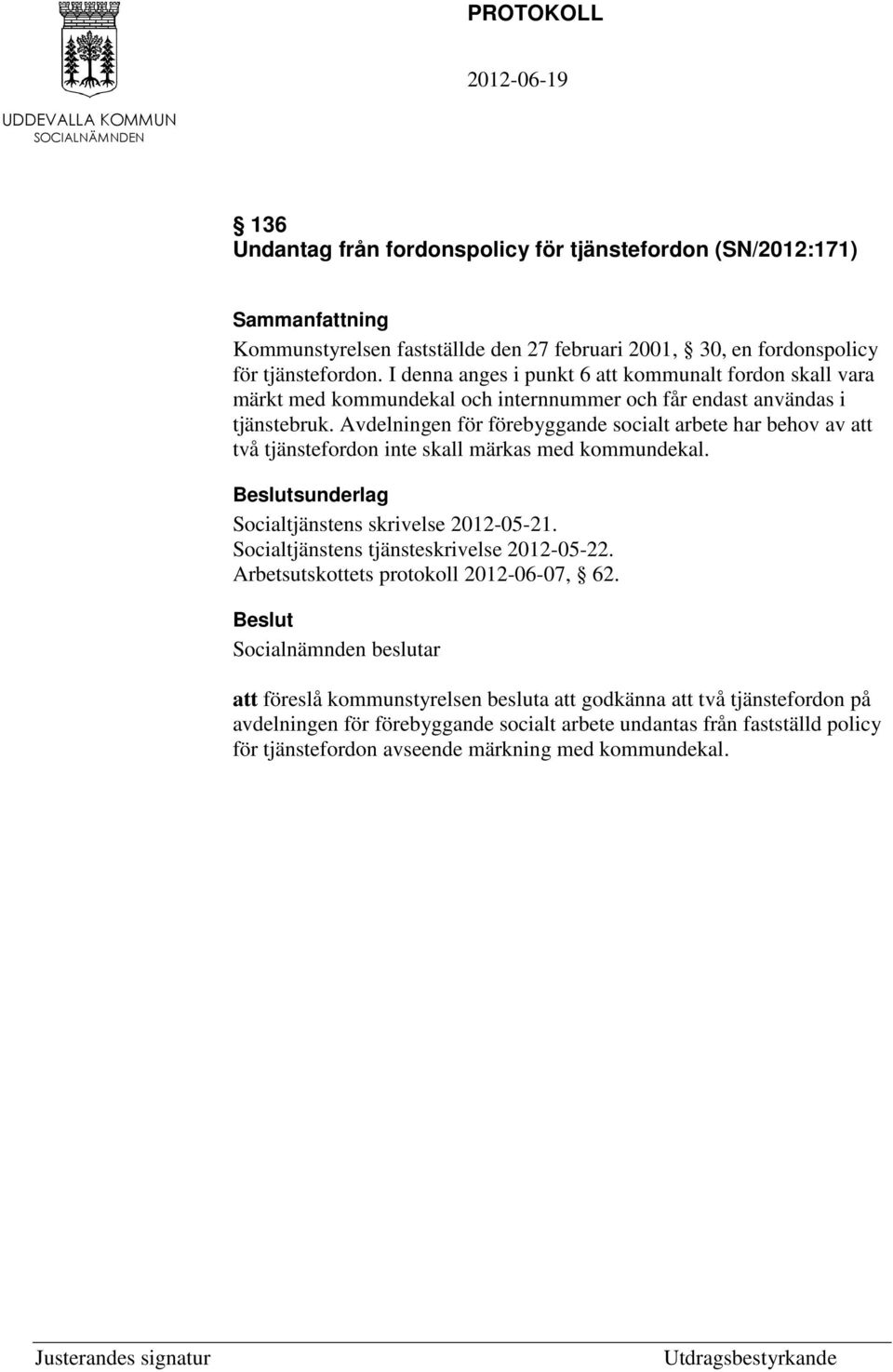 PROTOKOLL

2012-06-19

UDDEVALLA KOMMUN
SOCIALNÄMNDEN

§ 136
Undantag från fordonspolicy för tjänstefordon (SN/2012:171)

Sammanfattning
Kommunstyrelsen fastställde den 27 februari 2001, § 30, en fordonspolicy för tjänstefordon. I denna anges i punkt 6 att kommunalt fordon skall vara märkt med kommundekal och internnummer och får endast användas i tjänstebruk. Avdelningen för förebyggande socialt arbete har behov av att två tjänstefordon inte skall märkas med kommundekal.

Beslutsunderlag
Socialtjänstens skrivelse 2012-05-21.
Socialtjänstens tjänsteskrivelse 2012-05-22.
Arbetsutskottets protokoll 2012-06-07, § 62.

Beslut
Socialnämnden beslutar

att föreslå kommunstyrelsen besluta att godkänna att två tjänstefordon på avdelningen för förebyggande socialt arbete undantas från fastställd policy för tjänstefordon avseende märkning med kommundekal.

Justerandes signatur

Utdragsbestyrkande